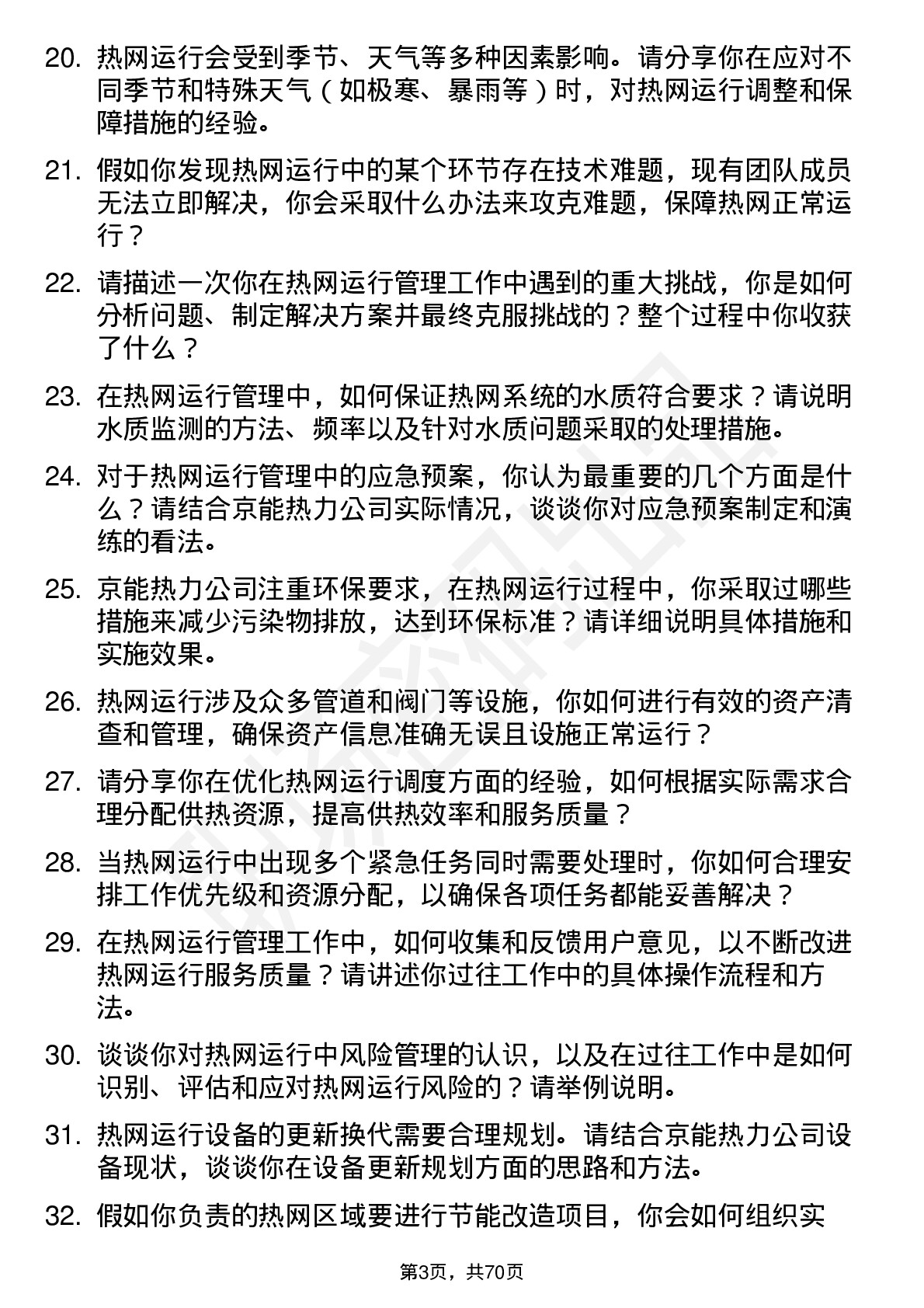 20. 热网运行会受到季节、天气等多种因素影响。请分享你在应对不同季节和特殊天气（如极寒、暴雨等）时，对热网运行调整和保障措施的经验。

21. 假如你发现热网运行中的某个环节存在技术难题，现有团队成员无法立即解决，你会采取什么办法来攻克难题，保障热网正常运行？

22. 请描述一次你在热网运行管理工作中遇到的重大挑战，你是如何分析问题、制定解决方案并最终克服挑战的？整个过程中你收获了什么？

23. 在热网运行管理中，如何保证热网系统的水质符合要求？请说明水质监测的方法、频率以及针对水质问题采取的处理措施。

24. 对于热网运行管理中的应急预案，你认为最重要的几个方面是什么？请结合京能热力公司实际情况，谈谈你对应急预案制定和演练的看法。

25. 京能热力公司注重环保要求，在热网运行过程中，你采取过哪些措施来减少污染物排放，达到环保标准？请详细说明具体措施和实施效果。

26. 热网运行涉及众多管道和阀门等设施，你如何进行有效的资产清查和管理，确保资产信息准确无误且设施正常运行？

27. 请分享你在优化热网运行调度方面的经验，如何根据实际需求合理分配供热资源，提高供热效率和服务质量？

28. 当热网运行中出现多个紧急任务同时需要处理时，你如何合理安排工作优先级和资源分配，以确保各项任务都能妥善解决？

29. 在热网运行管理工作中，如何收集和反馈用户意见，以不断改进热网运行服务质量？请讲述你过往工作中的具体操作流程和方法。

30. 谈谈你对热网运行中风险管理的认识，以及在过往工作中是如何识别、评估和应对热网运行风险的？请举例说明。

31. 热网运行设备的更新换代需要合理规划。请结合京能热力公司设备现状，谈谈你在设备更新规划方面的思路和方法。

32. 假如你负责的热网区域要进行节能改造项目，你会如何组织实

第3页，共70页